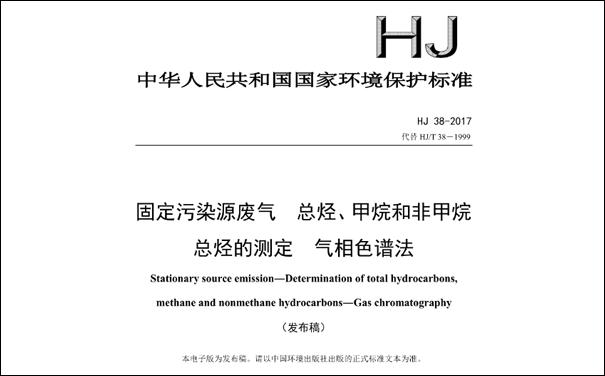 HJ

中华人民共和国国家环境保护标准

HJ 38-2017

代替 HJ/T 38－1999

固定污染源废气　总烃、甲烷和非甲烷总烃的测定　气相色谱法

Stationary source emission—Determination of total hydrocarbons, methane and nonmethane hydrocarbons—Gas chromatography

（发布稿）

本电子版为发布稿。请以中国环境出版社出版的正式标准文本为准。